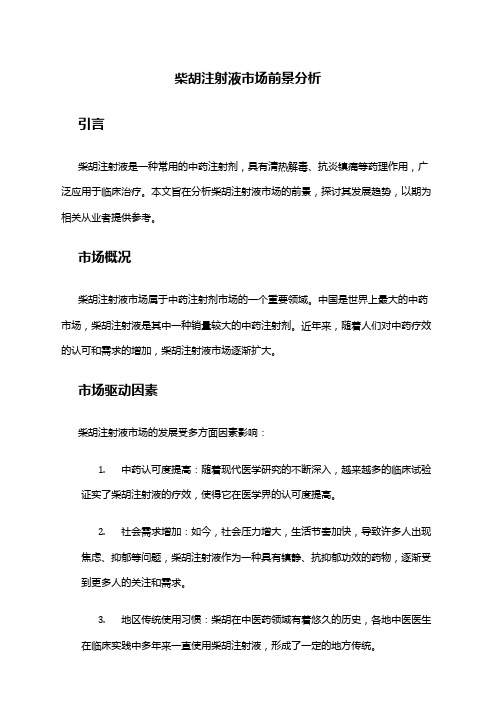 柴胡注射液市场前景分析

引言

柴胡注射液是一种常用的中药注射剂，具有清热解毒、抗炎镇痛等药理作用，广泛应用于临床治疗。本文旨在分析柴胡注射液市场的前景，探讨其发展趋势，以期为相关从业者提供参考。

市场概况

柴胡注射液市场属于中药注射剂市场的一个重要领域。中国是世界上最大的中药市场，柴胡注射液是其中一种销量较大的中药注射剂。近年来，随着人们对中药疗效的认可和需求的增加，柴胡注射液市场逐渐扩大。

市场驱动因素

柴胡注射液市场的发展受多方面因素影响：

1. 中药认可度提高：随着现代医学研究的不断深入，越来越多的临床试验证实了柴胡注射液的疗效，使得它在医学界的认可度提高。

2. 社会需求增加：如今，社会压力增大，生活节奏加快，导致许多人出现焦虑、抑郁等问题，柴胡注射液作为一种具有镇静、抗抑郁功效的药物，逐渐受到更多人的关注和需求。

3. 地区传统使用习惯：柴胡在中医药领域有着悠久的历史，各地中医医生在临床实践中多年来一直使用柴胡注射液，形成了一定的地方传统。